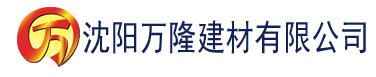 万 沈阳万隆建材有限公司